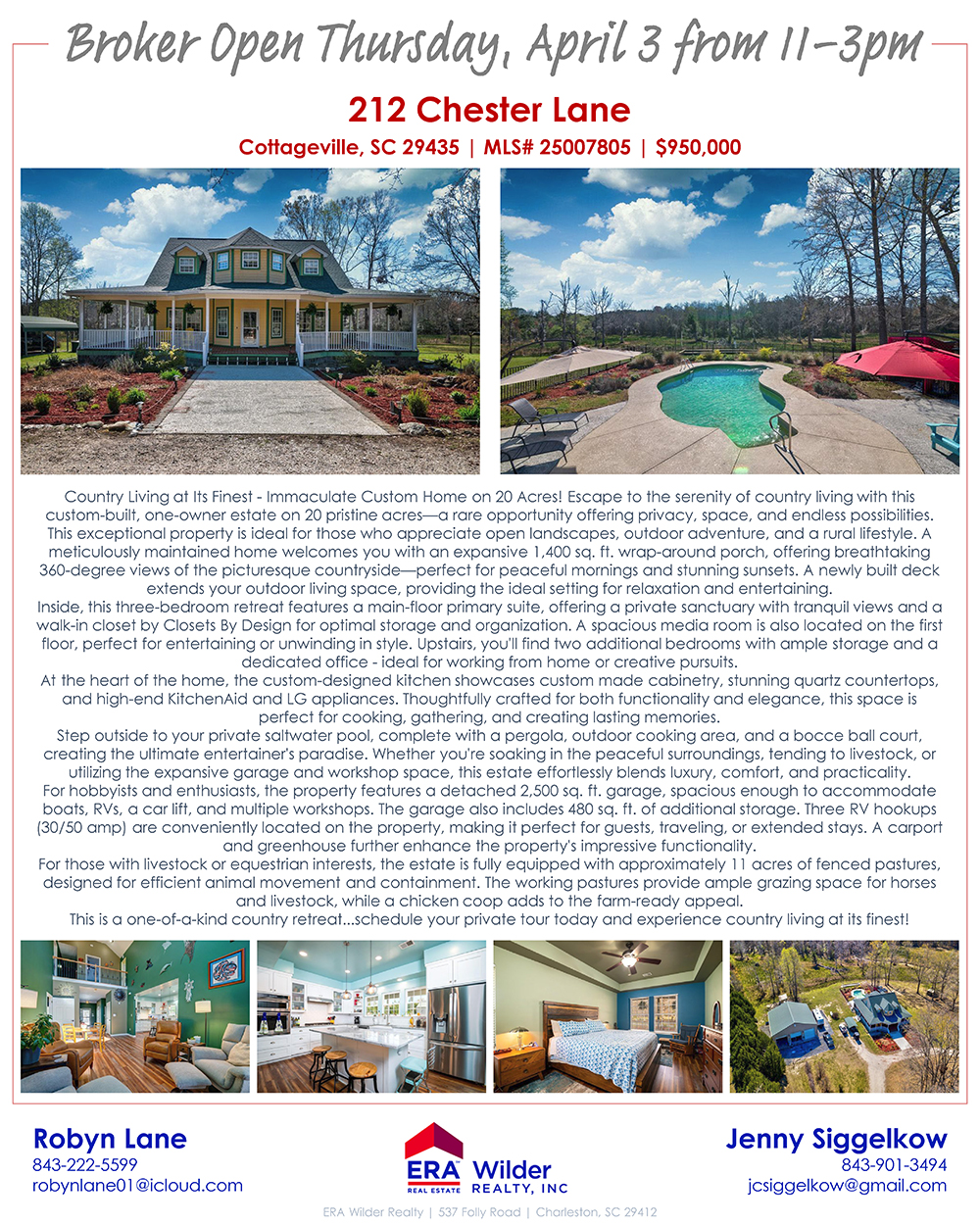 Broker Open Thursday, April 3 from 11–3pm

212 Chester Lane

Cottageville, SC 29435 | MLS# 25007805 | $950,000

Country Living at Its Finest - Immaculate Custom Home on 20 Acres! Escape to the serenity of country living with this custom-built, one-owner estate on 20 pristine acres—a rare opportunity offering privacy, space, and endless possibilities. This exceptional property is ideal for those who appreciate open landscapes, outdoor adventure, and a rural lifestyle. A meticulously maintained home welcomes you with an expansive 1,400 sq. ft. wrap-around porch, offering breathtaking 360-degree views of the picturesque countryside—perfect for peaceful mornings and stunning sunsets. A newly built deck extends your outdoor living space, providing the ideal setting for relaxation and entertaining.
Inside, this three-bedroom retreat features a main-floor primary suite, offering a private sanctuary with tranquil views and a walk-in closet by Closets By Design for optimal storage and organization. A spacious media room is also located on the first floor, perfect for entertaining or unwinding in style. Upstairs, you'll find two additional bedrooms with ample storage and a dedicated office - ideal for working from home or creative pursuits.
At the heart of the home, the custom-designed kitchen showcases custom made cabinetry, stunning quartz countertops, and high-end KitchenAid and LG appliances. Thoughtfully crafted for both functionality and elegance, this space is perfect for cooking, gathering, and creating lasting memories.
Step outside to your private saltwater pool, complete with a pergola, outdoor cooking area, and a bocce ball court, creating the ultimate entertainer's paradise. Whether you're soaking in the peaceful surroundings, tending to livestock, or utilizing the expansive garage and workshop space, this estate effortlessly blends luxury, comfort, and practicality.
For hobbyists and enthusiasts, the property features a detached 2,500 sq. ft. garage, spacious enough to accommodate boats, RVs, a car lift, and multiple workshops. The garage also includes 480 sq. ft. of additional storage. Three RV hookups (30/50 amp) are conveniently located on the property, making it perfect for guests, traveling, or extended stays. A carport and greenhouse further enhance the property's impressive functionality.
For those with livestock or equestrian interests, the estate is fully equipped with approximately 11 acres of fenced pastures, designed for efficient animal movement and containment. The working pastures provide ample grazing space for horses and livestock, while a chicken coop adds to the farm-ready appeal.
This is a one-of-a-kind country retreat...schedule your private tour today and experience country living at its finest!

Robyn Lane
843-222-5599
robynlane01@icloud.com

ERA REAL ESTATE Wilder REALTY, INC

Jenny Siggelkow
843-901-3494
jcsiggelkow@gmail.com

ERA Wilder Realty | 537 Folly Road | Charleston, SC 29412